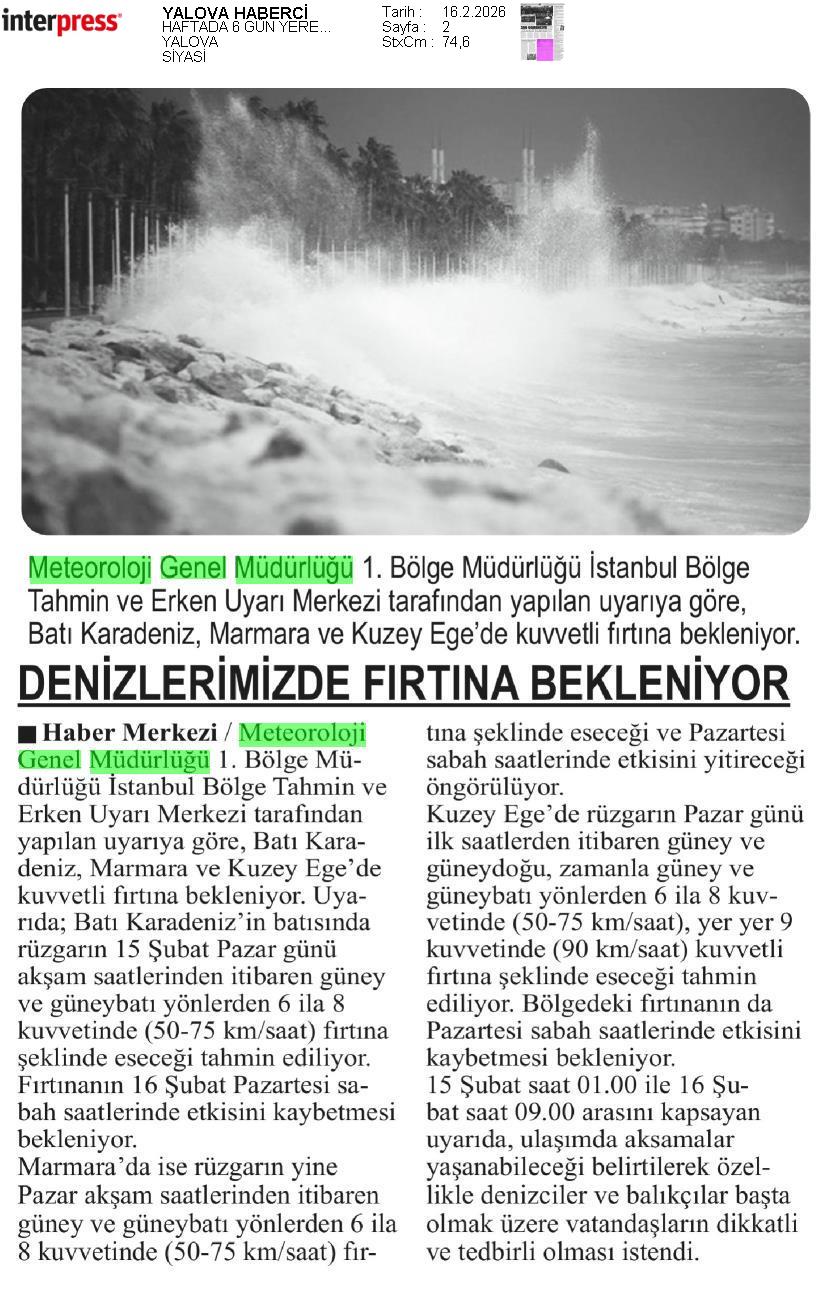 interpress

YALOVA HABERCİ
HAFTADA 6 GÜN YERE...
YALOVA
SİYASİ

Tarih : 16.2.2026
Sayfa : 2
StxCm : 74,6

Meteoroloji Genel Müdürlüğü 1. Bölge Müdürlüğü İstanbul Bölge Tahmin ve Erken Uyarı Merkezi tarafından yapılan uyarıya göre, Batı Karadeniz, Marmara ve Kuzey Ege'de kuvvetli fırtına bekleniyor.

DENİZLERİMİZDE FIRTINA BEKLENİYOR

■ Haber Merkezi / Meteoroloji Genel Müdürlüğü 1. Bölge Müdürlüğü İstanbul Bölge Tahmin ve Erken Uyarı Merkezi tarafından yapılan uyarıya göre, Batı Karadeniz, Marmara ve Kuzey Ege'de kuvvetli fırtına bekleniyor. Uyarıda; Batı Karadeniz'in batısında rüzgarın 15 Şubat Pazar günü akşam saatlerinden itibaren güney ve güneybatı yönlerden 6 ila 8 kuvvetinde (50-75 km/saat) fırtına şeklinde eseceği tahmin ediliyor. Fırtınanın 16 Şubat Pazartesi sabah saatlerinde etkisini kaybetmesi bekleniyor.
Marmara'da ise rüzgarın yine Pazar akşam saatlerinden itibaren güney ve güneybatı yönlerden 6 ila 8 kuvvetinde (50-75 km/saat) fırtına şeklinde eseceği ve Pazartesi sabah saatlerinde etkisini yitireceği öngörülüyor.
Kuzey Ege'de rüzgarın Pazar günü ilk saatlerden itibaren güney ve güneydoğu, zamanla güney ve güneybatı yönlerden 6 ila 8 kuvvetinde (50-75 km/saat), yer yer 9 kuvvetinde (90 km/saat) kuvvetli fırtına şeklinde eseceği tahmin ediliyor. Bölgedeki fırtınanın da Pazartesi sabah saatlerinde etkisini kaybetmesi bekleniyor.
15 Şubat saat 01.00 ile 16 Şubat saat 09.00 arasını kapsayan uyarıda, ulaşımda aksamalar yaşanabileceği belirtilerek özellikle denizciler ve balıkçılar başta olmak üzere vatandaşların dikkatli ve tedbirli olması istendi.